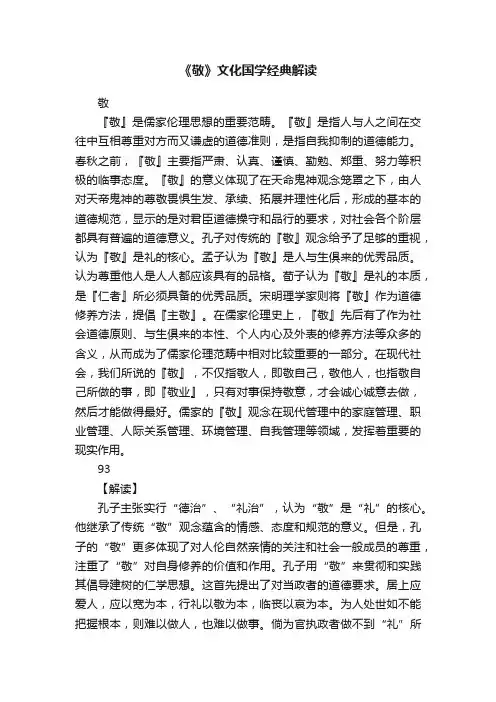 《敬》文化国学经典解读

敬

『敬』是儒家伦理思想的重要范畴。『敬』是指人与人之间在交往中互相尊重对方而又谦虚的道德准则，是指自我抑制的道德能力。春秋之前，『敬』主要指严肃、认真、谨慎、勤勉、郑重、努力等积极的临事态度。『敬』的意义体现了在天命鬼神观念笼罩之下，由人对天帝鬼神的尊敬畏惧生发、承续、拓展并理性化后，形成的基本的道德规范，显示的是对君臣道德操守和品行的要求，对社会各个阶层都具有普遍的道德意义。孔子对传统的『敬』观念给予了足够的重视，认为『敬』是礼的核心。孟子认为『敬』是人与生俱来的优秀品质。认为尊重他人是人人都应该具有的品格。荀子认为『敬』是礼的本质，是『仁者』所必须具备的优秀品质。宋明理学家则将『敬』作为道德修养方法，提倡『主敬』。在儒家伦理史上，『敬』先后有了作为社会道德原则、与生俱来的本性、个人内心及外表的修养方法等众多的含义，从而成为了儒家伦理范畴中相对比较重要的一部分。在现代社会，我们所说的『敬』，不仅指敬人，即敬自己，敬他人，也指敬自己所做的事，即『敬业』，只有对事保持敬意，才会诚心诚意去做，然后才能做得最好。儒家的『敬』观念在现代管理中的家庭管理、职业管理、人际关系管理、环境管理、自我管理等领域，发挥着重要的现实作用。

93

【解读】

孔子主张实行“德治”、“礼治”，认为“敬”是“礼”的核心。他继承了传统“敬”观念蕴含的情感、态度和规范的意义。但是，孔子的“敬”更多体现了对人伦自然亲情的关注和社会一般成员的尊重，注重了“敬”对自身修养的价值和作用。孔子用“敬”来贯彻和实践其倡导建树的仁学思想。这首先提出了对当政者的道德要求。居上应爱人，应以宽为本，行礼以敬为本，临丧以哀为本。为人处世如不能把握根本，则难以做人，也难以做事。倘为官执政者做不到“礼”所